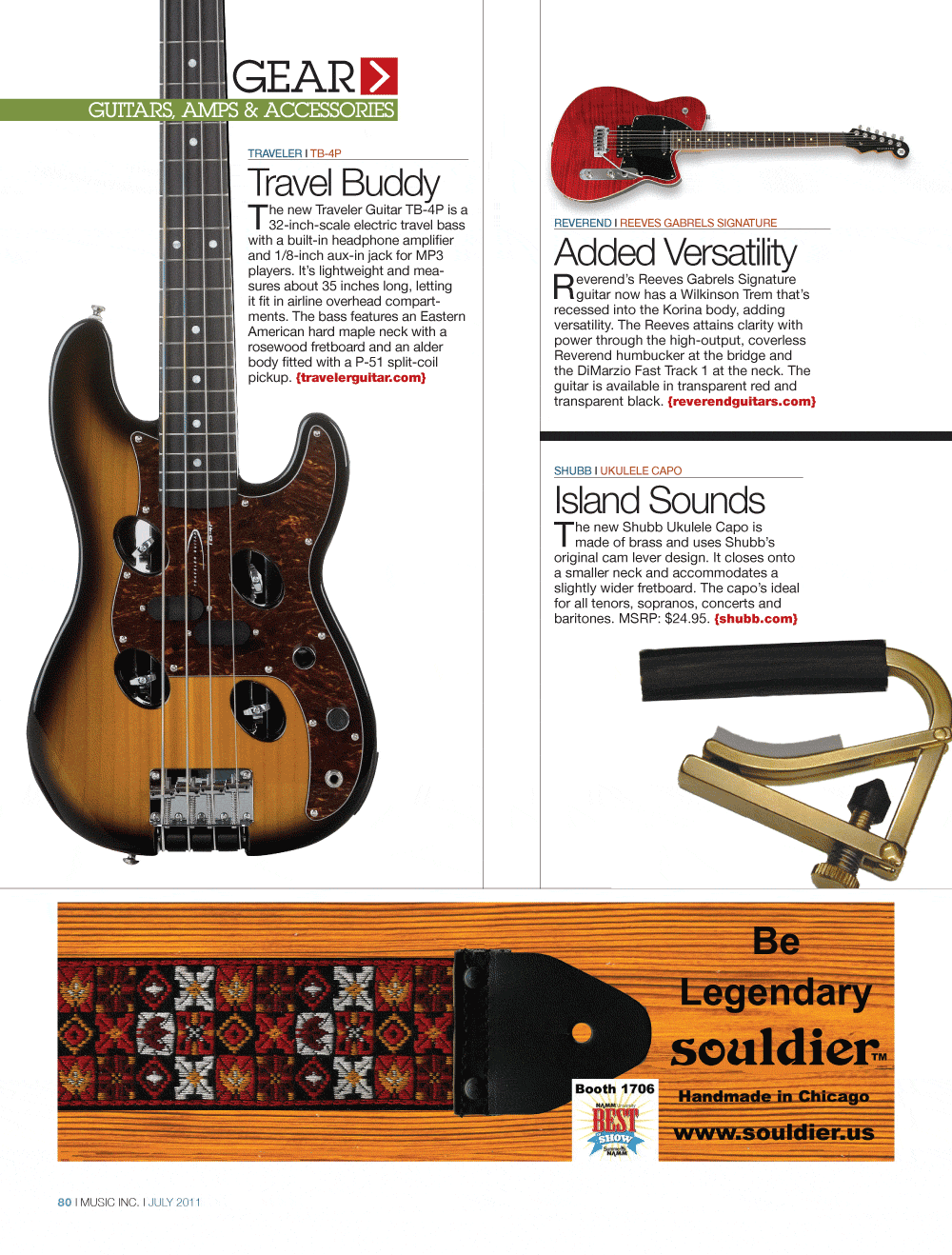 GEAR

GUITARS, AMPS & ACCESSORIES

TRAVELER I TB-4P

Travel Buddy

The new Traveler Guitar TB-4P is a 32-inch-scale electric travel bass with a built-in headphone amplifier and 1/8-inch aux-in jack for MP3 players. It's lightweight and measures about 35 inches long, letting it fit in airline overhead compartments. The bass features an Eastern American hard maple neck with a rosewood fretboard and an alder body fitted with a P-51 split-coil pickup. {travelerguitar.com}

REVEREND I REEVES GABRELS SIGNATURE

Added Versatility

Reverend's Reeves Gabrels Signature guitar now has a Wilkinson Trem that's recessed into the Korina body, adding versatility. The Reeves attains clarity with power through the high-output, coverless Reverend humbucker at the bridge and the DiMarzio Fast Track 1 at the neck. The guitar is available in transparent red and transparent black. {reverendguitars.com}

SHUBB I UKULELE CAPO

Island Sounds

The new Shubb Ukulele Capo is made of brass and uses Shubb's original cam lever design. It closes onto a smaller neck and accommodates a slightly wider fretboard. The capo's ideal for all tenors, sopranos, concerts and baritones. MSRP: $24.95. {shubb.com}

Be Legendary

souldier™

Booth 1706

NAMM University BEST IN SHOW Summer NAMM

Handmade in Chicago

www.souldier.us

80 I MUSIC INC. I JULY 2011